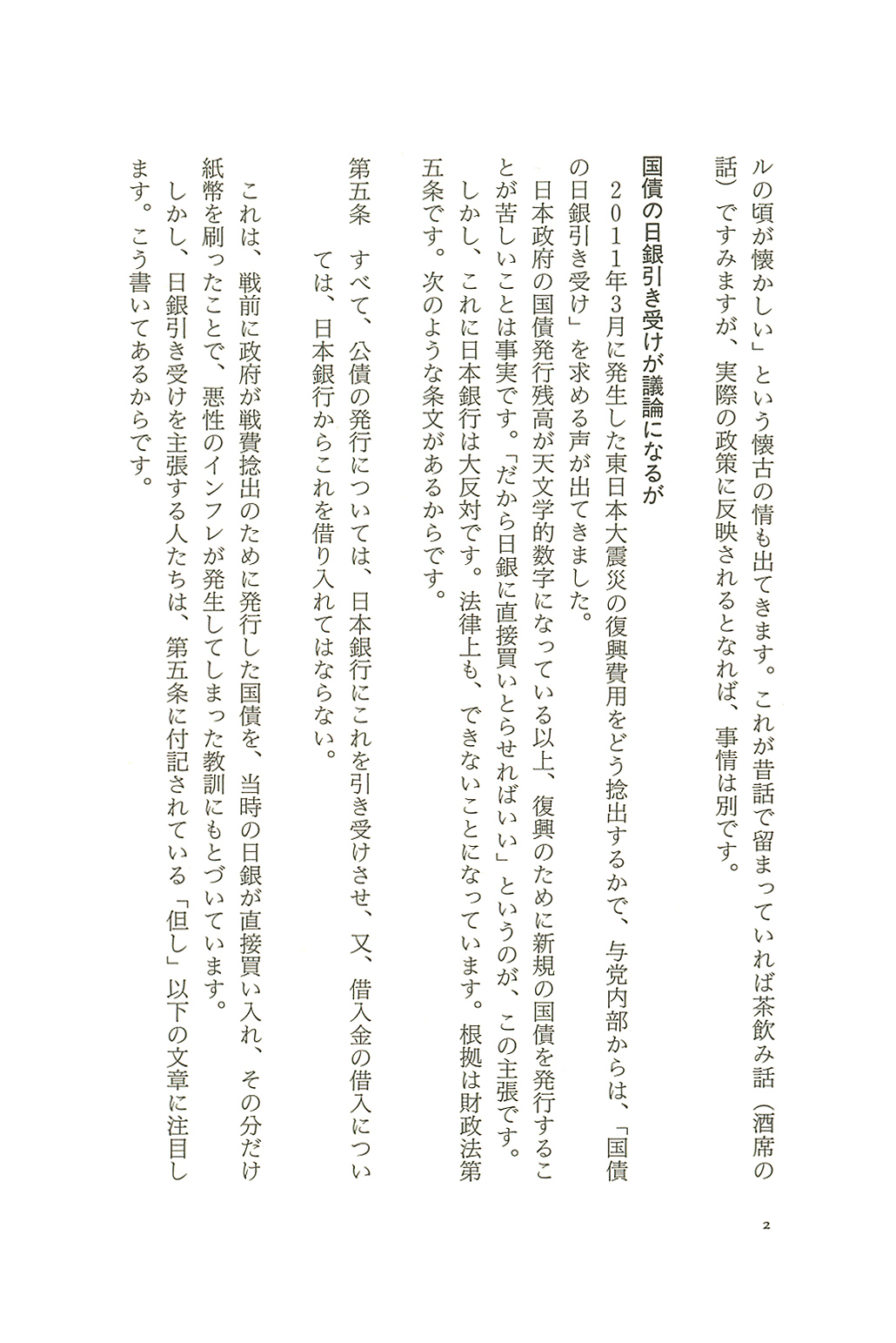 ルの頃が懐かしい」という懐古の情も出てきます。これが昔話で留まっていれば茶飲み話（酒席の話）ですみますが、実際の政策に反映されるとなれば、事情は別です。

国債の日銀引き受けが議論になるが

２０１１年3月に発生した東日本大震災の復興費用をどう捻出するかで、与党内部からは、「国債の日銀引き受け」を求める声が出てきました。

日本政府の国債発行残高が天文学的数字になっている以上、復興のために新規の国債を発行することが苦しいことは事実です。「だから日銀に直接買いとらせればいい」というのが、この主張です。

しかし、これに日本銀行は大反対です。法律上も、できないことになっています。根拠は財政法第五条です。次のような条文があるからです。

第五条　すべて、公債の発行については、日本銀行にこれを引き受けさせ、又、借入金の借入については、日本銀行からこれを借り入れてはならない。

これは、戦前に政府が戦費捻出のために発行した国債を、当時の日銀が直接買い入れ、その分だけ紙幣を刷ったことで、悪性のインフレが発生してしまった教訓にもとづいています。

しかし、日銀引き受けを主張する人たちは、第五条に付記されている「但し」以下の文章に注目します。こう書いてあるからです。

2